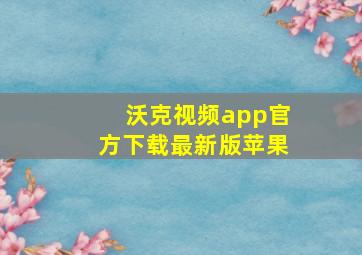 沃克视频app官方下载最新版苹果